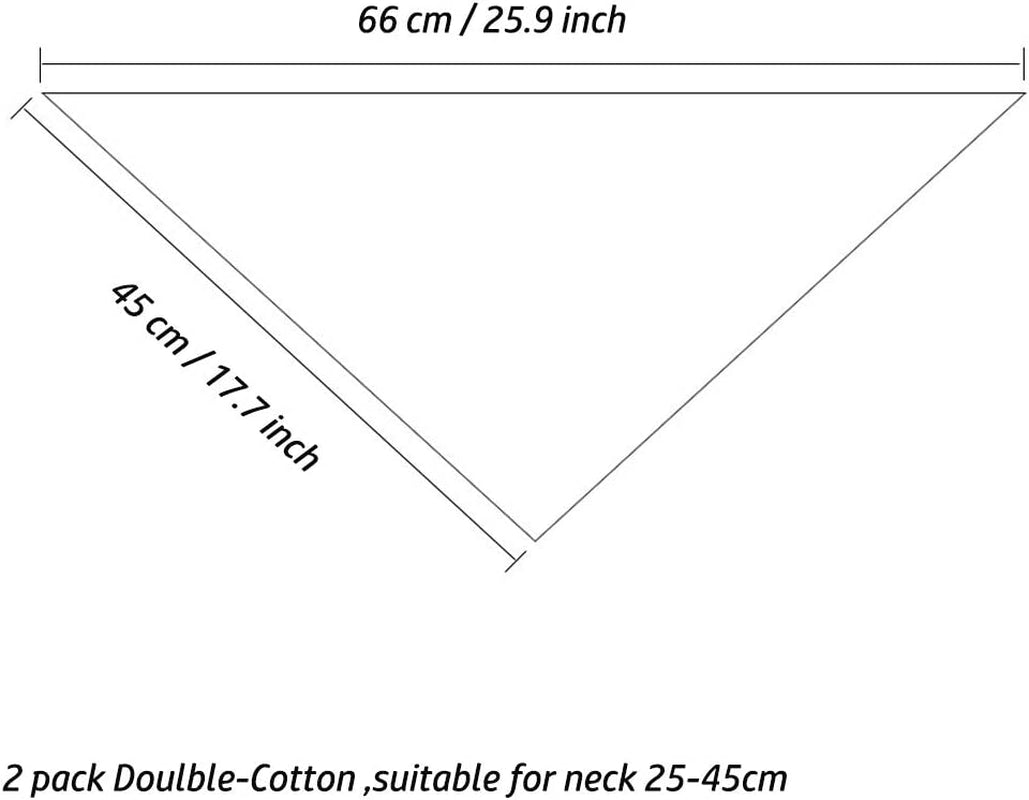 66 cm / 25.9 inch

45 cm / 17.7 inch

2 pack Doulble-Cotton ,suitable for neck 25-45cm